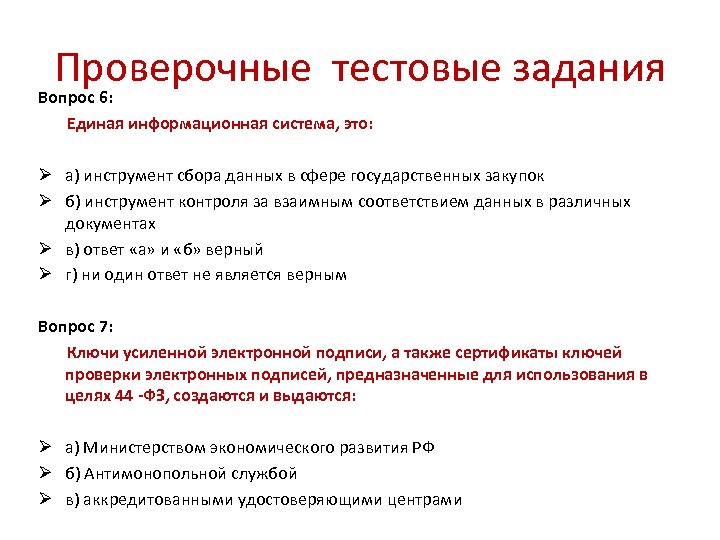 Проверочные тестовые задания

Вопрос 6:

Единая информационная система, это:

➢ а) инструмент сбора данных в сфере государственных закупок
➢ б) инструмент контроля за взаимным соответствием данных в различных документах
➢ в) ответ «а» и «б» верный
➢ г) ни один ответ не является верным

Вопрос 7:

Ключи усиленной электронной подписи, а также сертификаты ключей проверки электронных подписей, предназначенные для использования в целях 44 -ФЗ, создаются и выдаются:

➢ а) Министерством экономического развития РФ
➢ б) Антимонопольной службой
➢ в) аккредитованными удостоверяющими центрами